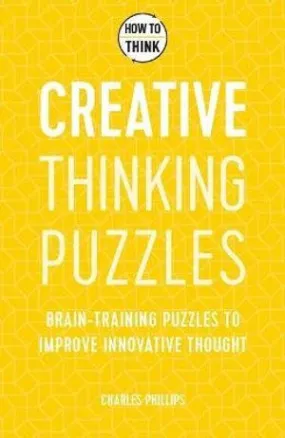 HOW TO THINK

CREATIVE THINKING PUZZLES

BRAIN-TRAINING PUZZLES TO IMPROVE INNOVATIVE THOUGHT

CHARLES PHILLIPS